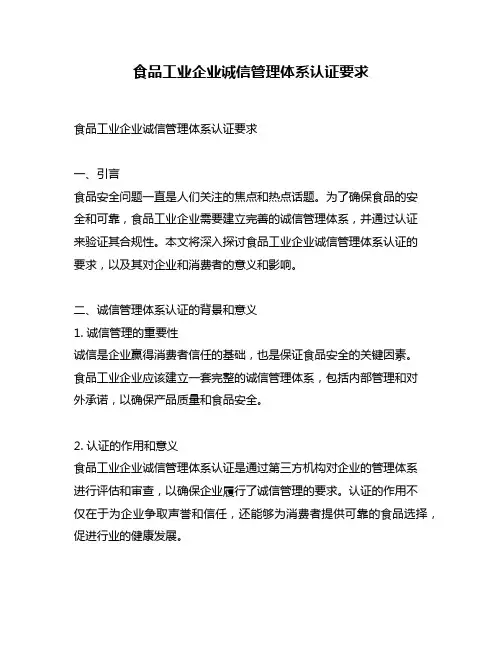 食品工业企业诚信管理体系认证要求

食品工业企业诚信管理体系认证要求

一、引言
食品安全问题一直是人们关注的焦点和热点话题。为了确保食品的安全和可靠，食品工业企业需要建立完善的诚信管理体系，并通过认证来验证其合规性。本文将深入探讨食品工业企业诚信管理体系认证的要求，以及其对企业和消费者的意义和影响。

二、诚信管理体系认证的背景和意义
1. 诚信管理的重要性
诚信是企业赢得消费者信任的基础，也是保证食品安全的关键因素。食品工业企业应该建立一套完整的诚信管理体系，包括内部管理和对外承诺，以确保产品质量和食品安全。

2. 认证的作用和意义
食品工业企业诚信管理体系认证是通过第三方机构对企业的管理体系进行评估和审查，以确保企业履行了诚信管理的要求。认证的作用不仅在于为企业争取声誉和信任，还能够为消费者提供可靠的食品选择，促进行业的健康发展。